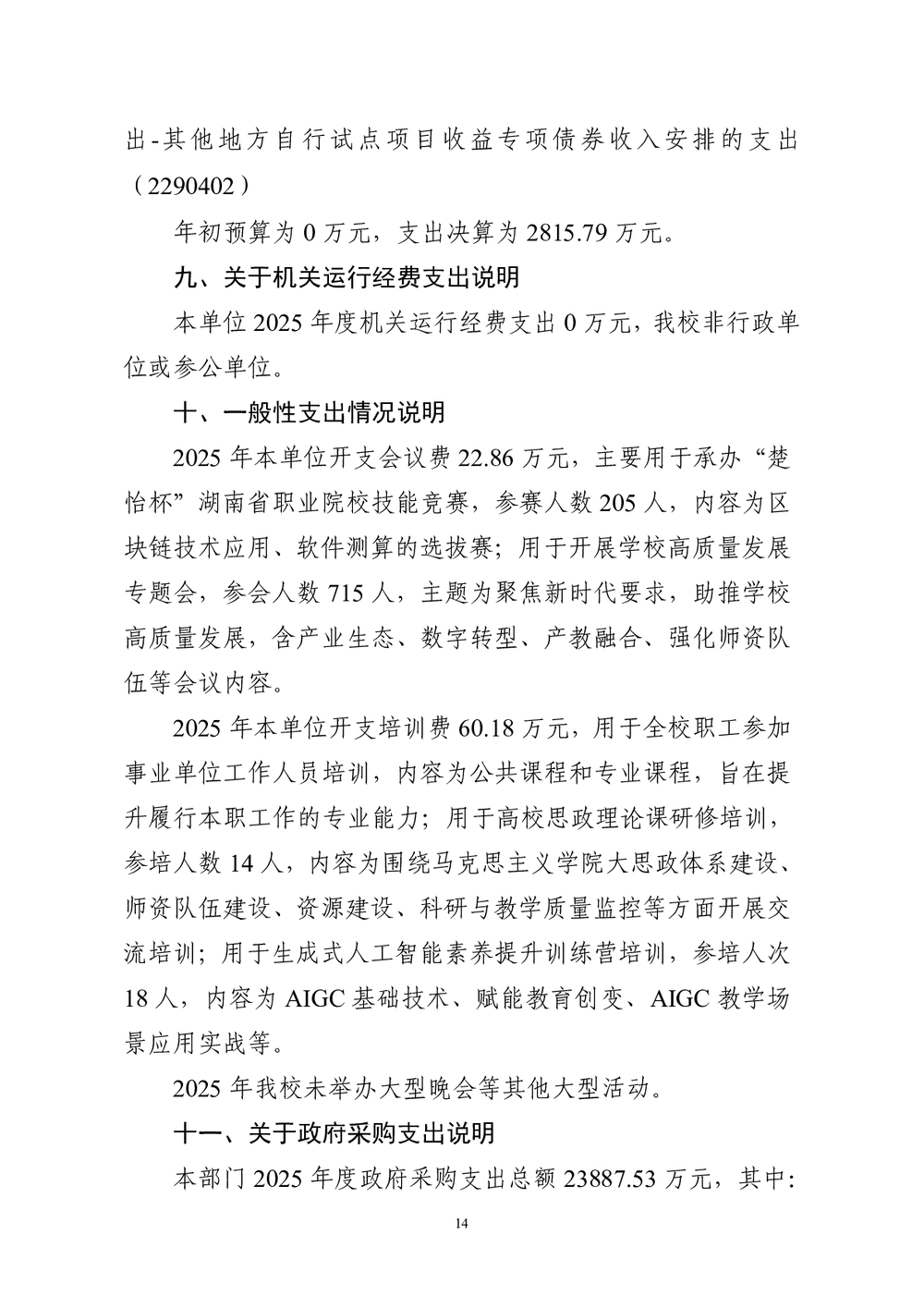 出-其他地方自行试点项目收益专项债券收入安排的支出（2290402）

年初预算为 0 万元，支出决算为 2815.79 万元。

九、关于机关运行经费支出说明

本单位 2025 年度机关运行经费支出 0 万元，我校非行政单位或参公单位。

十、一般性支出情况说明

2025 年本单位开支会议费 22.86 万元，主要用于承办“楚怡杯”湖南省职业院校技能竞赛，参赛人数 205 人，内容为区块链技术应用、软件测算的选拔赛；用于开展学校高质量发展专题会，参会人数 715 人，主题为聚焦新时代要求，助推学校高质量发展，含产业生态、数字转型、产教融合、强化师资队伍等会议内容。

2025 年本单位开支培训费 60.18 万元，用于全校职工参加事业单位工作人员培训，内容为公共课程和专业课程，旨在提升履行本职工作的专业能力；用于高校思政理论课研修培训，参培人数 14 人，内容为围绕马克思主义学院大思政体系建设、师资队伍建设、资源建设、科研与教学质量监控等方面开展交流培训；用于生成式人工智能素养提升训练营培训，参培人次 18 人，内容为 AIGC 基础技术、赋能教育创变、AIGC 教学场景应用实战等。

2025 年我校未举办大型晚会等其他大型活动。

十一、关于政府采购支出说明

本部门 2025 年度政府采购支出总额 23887.53 万元，其中：

14